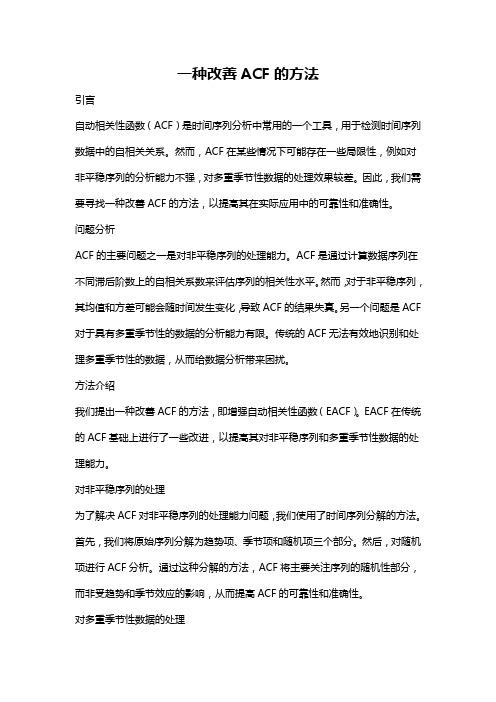 一种改善 ACF 的方法

引言

自动相关性函数（ACF）是时间序列分析中常用的一个工具，用于检测时间序列数据中的自相关关系。然而，ACF 在某些情况下可能存在一些局限性，例如对非平稳序列的分析能力不强，对多重季节性数据的处理效果较差。因此，我们需要寻找一种改善 ACF 的方法，以提高其在实际应用中的可靠性和准确性。

问题分析

ACF 的主要问题之一是对非平稳序列的处理能力。ACF 是通过计算数据序列在不同滞后阶数上的自相关系数来评估序列的相关性水平。然而，对于非平稳序列，其均值和方差可能会随时间发生变化，导致 ACF 的结果失真。另一个问题是 ACF 对于具有多重季节性的数据的分析能力有限。传统的 ACF 无法有效地识别和处理多重季节性的数据，从而给数据分析带来困扰。

方法介绍

我们提出一种改善 ACF 的方法，即增强自动相关性函数（EACF）。EACF 在传统的 ACF 基础上进行了一些改进，以提高其对非平稳序列和多重季节性数据的处理能力。

对非平稳序列的处理

为了解决 ACF 对非平稳序列的处理能力问题，我们使用了时间序列分解的方法。首先，我们将原始序列分解为趋势项、季节项和随机项三个部分。然后，对随机项进行 ACF 分析。通过这种分解的方法，ACF 将主要关注序列的随机性部分，而非受趋势和季节效应的影响，从而提高 ACF 的可靠性和准确性。

对多重季节性数据的处理